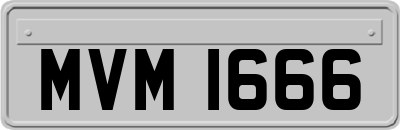 MVM 1666